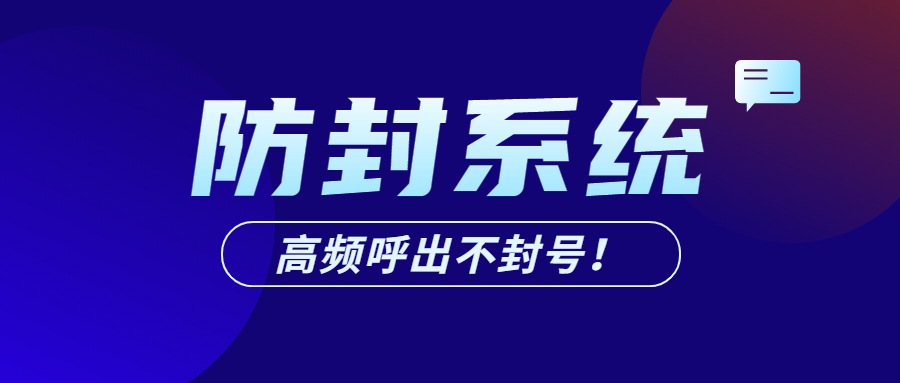 防封系统

高频呼出不封号！